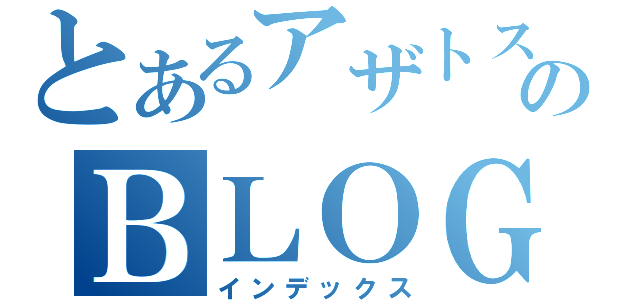 とあるアザトスの
BLOG
インデックス